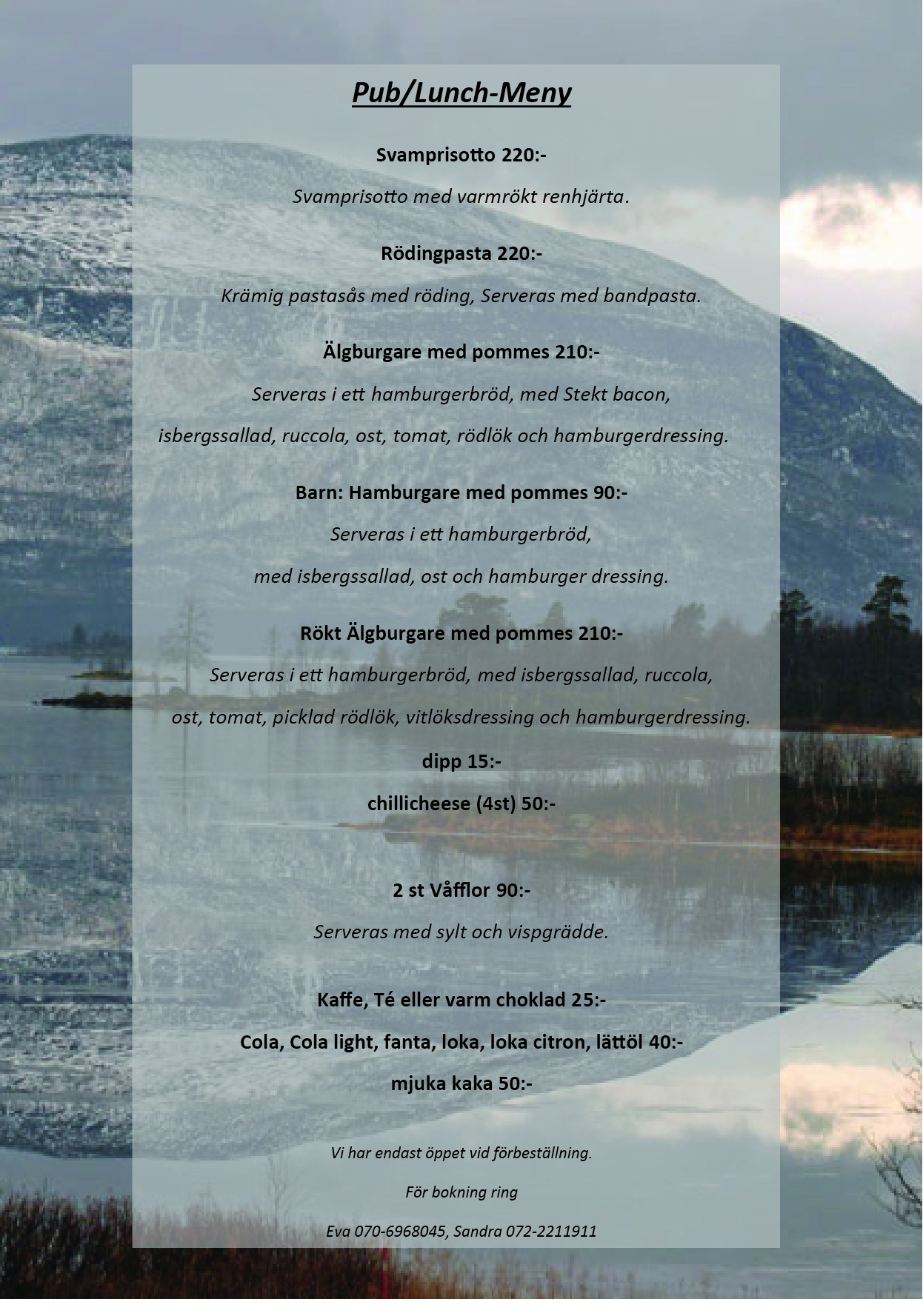 Pub/Lunch-Meny

Svamprisotto 220:-

Svamprisotto med varmrökt renhjärta.

Rödingpasta 220:-

Krämig pastasås med röding, Serveras med bandpasta.

Älgburgare med pommes 210:-

Serveras i ett hamburgerbröd, med Stekt bacon, isbergssallad, ruccola, ost, tomat, rödlök och hamburgerdressing.

Barn: Hamburgare med pommes 90:-

Serveras i ett hamburgerbröd, med isbergssallad, ost och hamburger dressing.

Rökt Älgburgare med pommes 210:-

Serveras i ett hamburgerbröd, med isbergssallad, ruccola, ost, tomat, picklad rödlök, vitlöksdressing och hamburgerdressing.

dipp 15:-

chillicheese (4st) 50:-

2 st Våfflor 90:-

Serveras med sylt och vispgrädde.

Kaffe, Té eller varm choklad 25:-

Cola, Cola light, fanta, loka, loka citron, lättöl 40:-

mjuka kaka 50:-

Vi har endast öppet vid förbeställning.

För bokning ring

Eva 070-6968045, Sandra 072-2211911